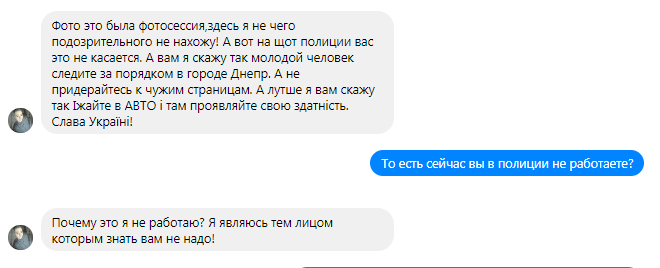 Фото это была фотосессия,здесь я не чего подозрительного не нахожу! А вот на щот полиции вас это не касается. А вам я скажу так молодой человек следите за порядком в городе Днепр. А не придерайтесь к чужим страницам. А лутше я вам скажу так Їжайте в АВТО і там проявляйте свою здатність. Слава Україні!

То есть сейчас вы в полиции не работаете?

Почему это я не работаю? Я являюсь тем лицом которым знать вам не надо!